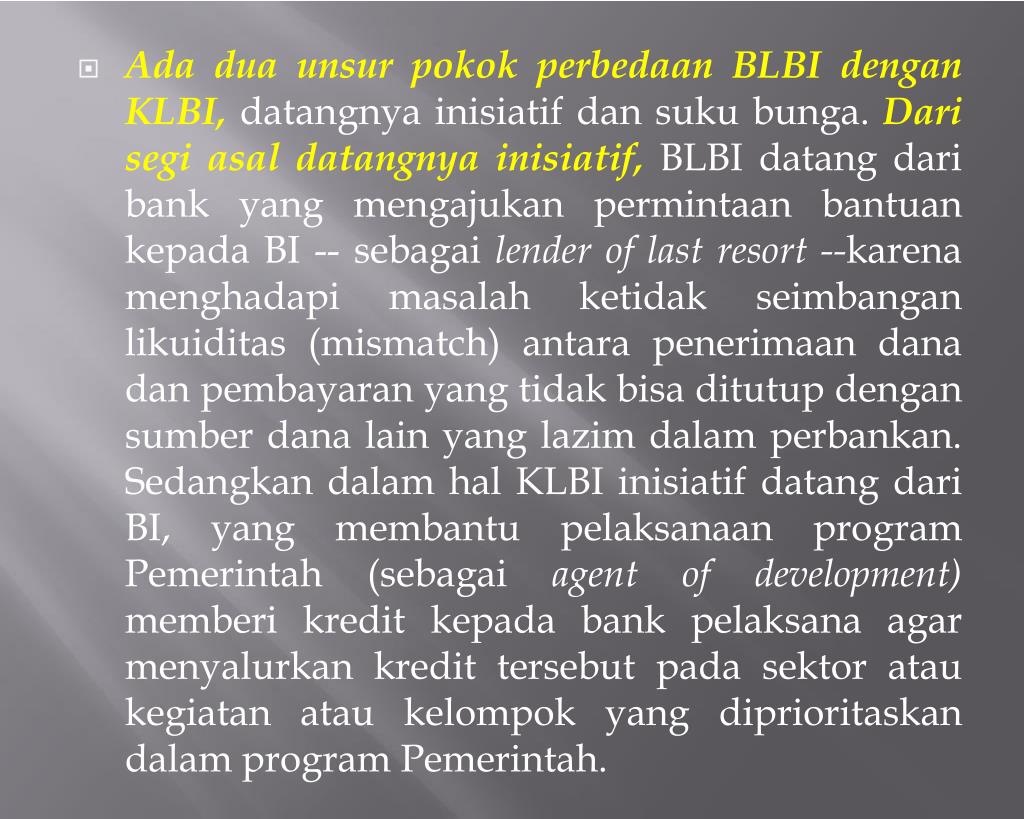 Ada dua unsur pokok perbedaan BLBI dengan KLBI, datangnya inisiatif dan suku bunga. Dari segi asal datangnya inisiatif, BLBI datang dari bank yang mengajukan permintaan bantuan kepada BI -- sebagai lender of last resort --karena menghadapi masalah ketidak seimbangan likuiditas (mismatch) antara penerimaan dana dan pembayaran yang tidak bisa ditutup dengan sumber dana lain yang lazim dalam perbankan. Sedangkan dalam hal KLBI inisiatif datang dari BI, yang membantu pelaksanaan program Pemerintah (sebagai agent of development) memberi kredit kepada bank pelaksana agar menyalurkan kredit tersebut pada sektor atau kegiatan atau kelompok yang diprioritaskan dalam program Pemerintah.